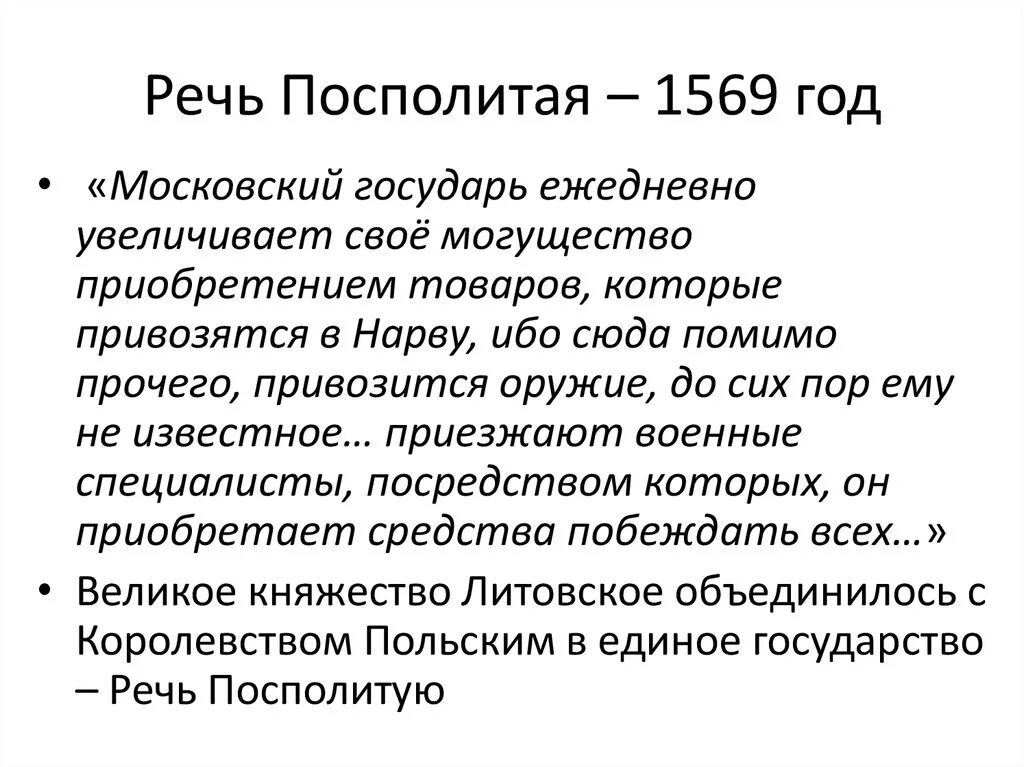 Речь Посполитая – 1569 год

• «Московский государь ежедневно увеличивает своё могущество приобретением товаров, которые привозятся в Нарву, ибо сюда помимо прочего, привозится оружие, до сих пор ему не известное… приезжают военные специалисты, посредством которых, он приобретает средства побеждать всех…»
• Великое княжество Литовское объединилось с Королевством Польским в единое государство – Речь Посполитую